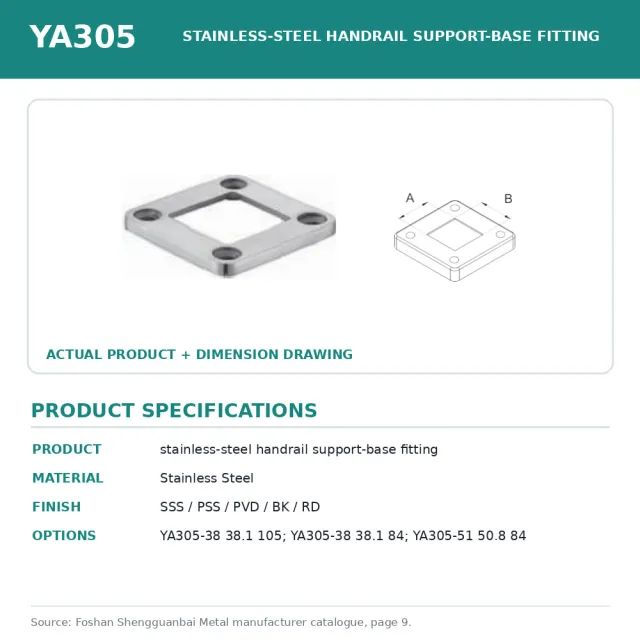 YA305

STAINLESS-STEEL HANDRAIL SUPPORT-BASE FITTING

A

B

ACTUAL PRODUCT + DIMENSION DRAWING

PRODUCT SPECIFICATIONS

| PRODUCT | stainless-steel handrail support-base fitting |
|---|---|
| MATERIAL | Stainless Steel |
| FINISH | SSS / PSS / PVD / BK / RD |
| OPTIONS | YA305-38 38.1 105; YA305-38 38.1 84; YA305-51 50.8 84 |

Source: Foshan Shengguanbai Metal manufacturer catalogue, page 9.